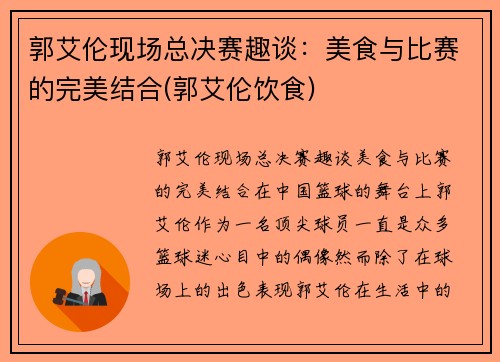 郭艾伦现场总决赛趣谈：美食与比赛的完美结合(郭艾伦饮食)

郭艾伦现场总决赛趣谈美食与比赛的完美结合在中国篮球的舞台上郭艾伦作为一名顶尖球员一直是众多篮球迷心目中的偶像然而除了在球场上的出色表现郭艾伦在生活中的